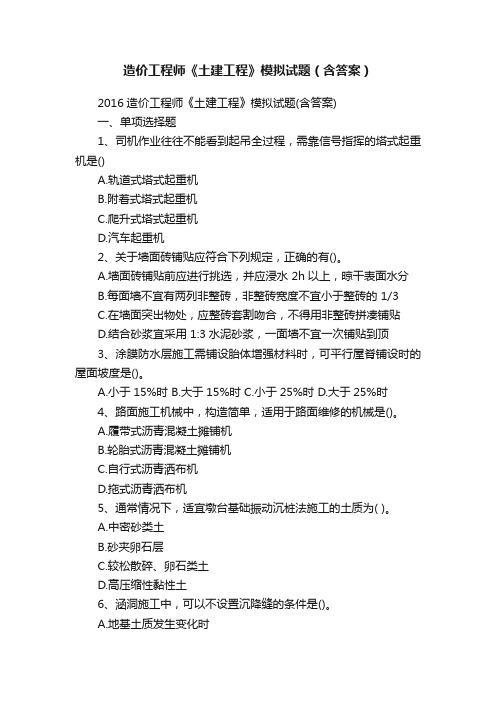 造价工程师《土建工程》模拟试题（含答案）

2016 造价工程师《土建工程》模拟试题(含答案)

一、单项选择题

1、司机作业往往不能看到起吊全过程，需靠信号指挥的塔式起重机是()

A.轨道式塔式起重机

B.附着式塔式起重机

C.爬升式塔式起重机

D.汽车起重机

2、关于墙面砖铺贴应符合下列规定，正确的有()。

A.墙面砖铺贴前应进行挑选，并应浸水 2h 以上，晾干表面水分

B.每面墙不宜有两列非整砖，非整砖宽度不宜小于整砖的 1/3

C.在墙面突出物处，应整砖套割吻合，不得用非整砖拼凑铺贴

D.结合砂浆宜采用 1:3 水泥砂浆，一面墙不宜一次铺贴到顶

3、涂膜防水层施工需铺设胎体增强材料时，可平行屋脊铺设时的屋面坡度是()。

A.小于 15%时 B.大于 15%时 C.小于 25%时 D.大于 25%时

4、路面施工机械中，构造简单，适用于路面维修的机械是()。

A.履带式沥青混凝土摊铺机

B.轮胎式沥青混凝土摊铺机

C.自行式沥青洒布机

D.拖式沥青洒布机

5、通常情况下，适宜墩台基础振动沉桩法施工的土质为( )。

A.中密砂类土

B.砂夹卵石层

C.较松散碎、卵石类土

D.高压缩性黏性土

6、涵洞施工中，可以不设置沉降缝的条件是()。

A.地基土质发生变化时